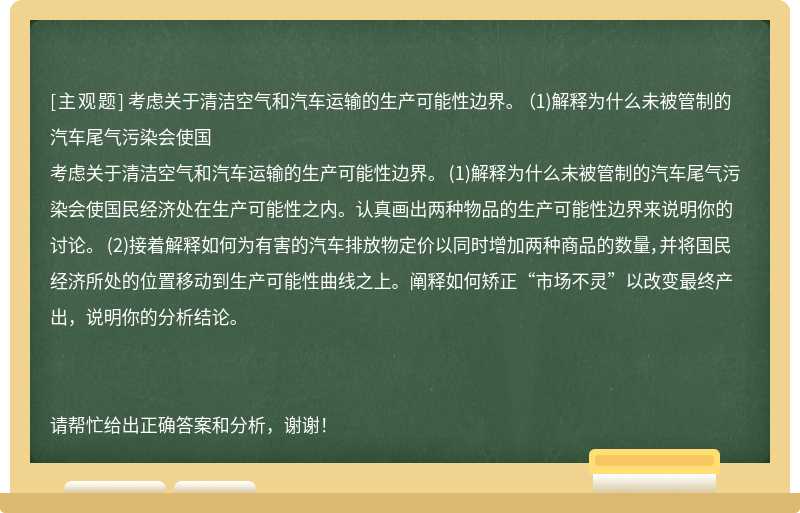 [主观题] 考虑关于清洁空气和汽车运输的生产可能性边界。 (1)解释为什么未被管制的汽车尾气污染会使国

考虑关于清洁空气和汽车运输的生产可能性边界。 (1)解释为什么未被管制的汽车尾气污染会使国民经济处在生产可能性之内。认真画出两种物品的生产可能性边界来说明你的讨论。 (2)接着解释如何为有害的汽车排放物定价以同时增加两种商品的数量,并将国民经济所处的位置移动到生产可能性曲线之上。阐释如何矫正“市场不灵”以改变最终产出，说明你的分析结论。

请帮忙给出正确答案和分析，谢谢!